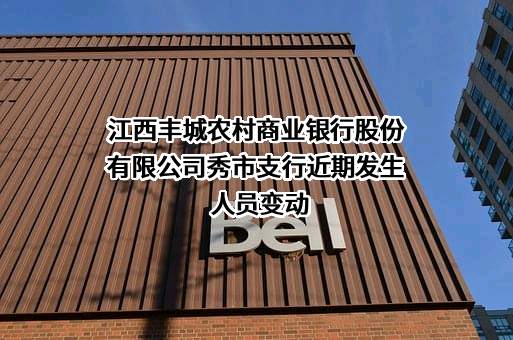 江西丰城农村商业银行股份有限公司秀市支行近期发生人员变动

Bell